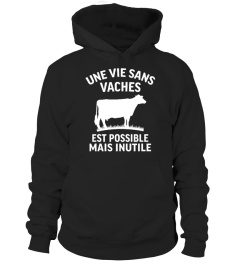 UNE VIE SANS
VACHES

EST POSSIBLE
MAIS INUTILE